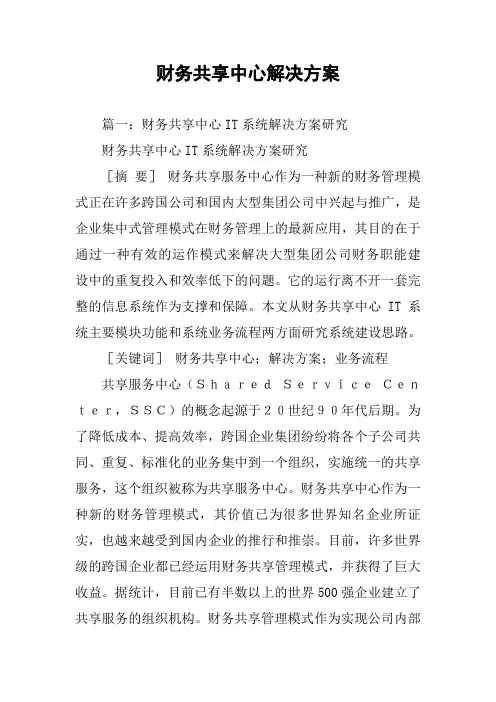 财务共享中心解决方案

篇一：财务共享中心IT系统解决方案研究

财务共享中心IT系统解决方案研究

［摘 要］ 财务共享服务中心作为一种新的财务管理模式正在许多跨国公司和国内大型集团公司中兴起与推广，是企业集中式管理模式在财务管理上的最新应用，其目的在于通过一种有效的运作模式来解决大型集团公司财务职能建设中的重复投入和效率低下的问题。它的运行离不开一套完整的信息系统作为支撑和保障。本文从财务共享中心 IT 系统主要模块功能和系统业务流程两方面研究系统建设思路。

［关键词］ 财务共享中心；解决方案；业务流程

共享服务中心（Ｓｈａｒｅｄ Ｓｅｒｖｉｃｅ Ｃｅｎｔｅｒ，ＳＳＣ）的概念起源于２０世纪９０年代后期。为了降低成本、提高效率，跨国企业集团纷纷将各个子公司共同、重复、标准化的业务集中到一个组织，实施统一的共享服务，这个组织被称为共享服务中心。财务共享中心作为一种新的财务管理模式，其价值已为很多世界知名企业所证实，也越来越受到国内企业的推行和推崇。目前，许多世界级的跨国企业都已经运用财务共享管理模式，并获得了巨大收益。据统计，目前已有半数以上的世界500强企业建立了共享服务的组织机构。财务共享管理模式作为实现公司内部